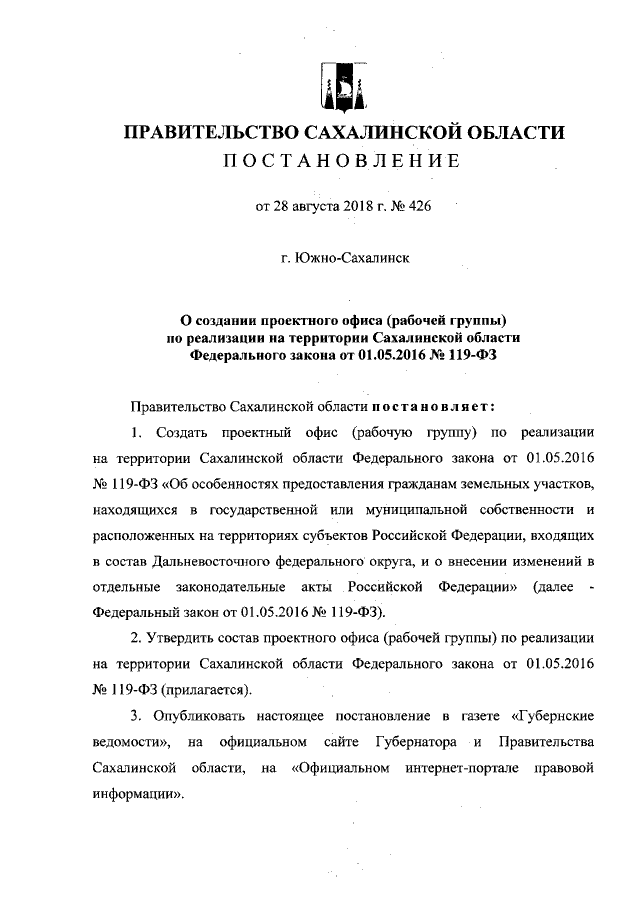 ПРАВИТЕЛЬСТВО САХАЛИНСКОЙ ОБЛАСТИ
ПОСТАНОВЛЕНИЕ

от 28 августа 2018 г. № 426

г. Южно-Сахалинск

О создании проектного офиса (рабочей группы) по реализации на территории Сахалинской области Федерального закона от 01.05.2016 № 119-ФЗ

Правительство Сахалинской области постановляет:

1. Создать проектный офис (рабочую группу) по реализации на территории Сахалинской области Федерального закона от 01.05.2016 № 119-ФЗ «Об особенностях предоставления гражданам земельных участков, находящихся в государственной или муниципальной собственности и расположенных на территориях субъектов Российской Федерации, входящих в состав Дальневосточного федерального округа, и о внесении изменений в отдельные законодательные акты Российской Федерации» (далее - Федеральный закон от 01.05.2016 № 119-ФЗ).

2. Утвердить состав проектного офиса (рабочей группы) по реализации на территории Сахалинской области Федерального закона от 01.05.2016 № 119-ФЗ (прилагается).

3. Опубликовать настоящее постановление в газете «Губернские ведомости», на официальном сайте Губернатора и Правительства Сахалинской области, на «Официальном интернет-портале правовой информации».